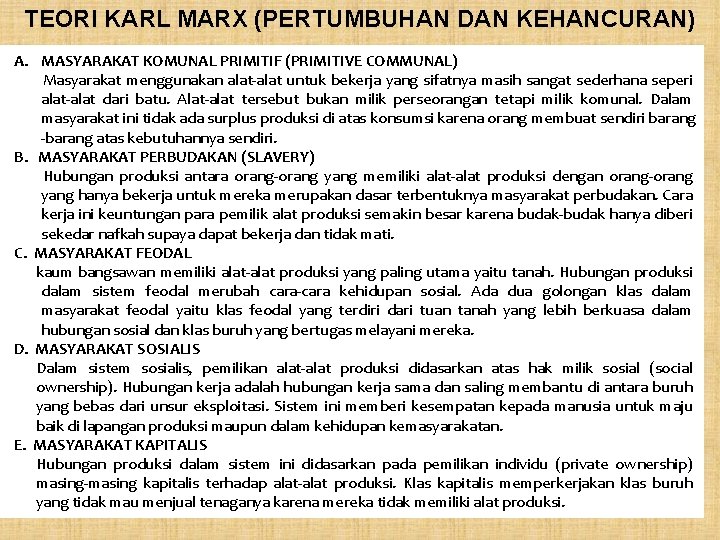 TEORI KARL MARX (PERTUMBUHAN DAN KEHANCURAN)

A. MASYARAKAT KOMUNAL PRIMITIF (PRIMITIVE COMMUNAL)
Masyarakat menggunakan alat-alat untuk bekerja yang sifatnya masih sangat sederhana seperi alat-alat dari batu. Alat-alat tersebut bukan milik perseorangan tetapi milik komunal. Dalam masyarakat ini tidak ada surplus produksi di atas konsumsi karena orang membuat sendiri barang -barang atas kebutuhannya sendiri.

B. MASYARAKAT PERBUDAKAN (SLAVERY)
Hubungan produksi antara orang-orang yang memiliki alat-alat produksi dengan orang-orang yang hanya bekerja untuk mereka merupakan dasar terbentuknya masyarakat perbudakan. Cara kerja ini keuntungan para pemilik alat produksi semakin besar karena budak-budak hanya diberi sekedar nafkah supaya dapat bekerja dan tidak mati.

C. MASYARAKAT FEODAL
kaum bangsawan memiliki alat-alat produksi yang paling utama yaitu tanah. Hubungan produksi dalam sistem feodal merubah cara-cara kehidupan sosial. Ada dua golongan klas dalam masyarakat feodal yaitu klas feodal yang terdiri dari tuan tanah yang lebih berkuasa dalam hubungan sosial dan klas buruh yang bertugas melayani mereka.

D. MASYARAKAT SOSIALIS
Dalam sistem sosialis, pemilikan alat-alat produksi didasarkan atas hak milik sosial (social ownership). Hubungan kerja adalah hubungan kerja sama dan saling membantu di antara buruh yang bebas dari unsur eksploitasi. Sistem ini memberi kesempatan kepada manusia untuk maju baik di lapangan produksi maupun dalam kehidupan kemasyarakatan.

E. MASYARAKAT KAPITALIS
Hubungan produksi dalam sistem ini didasarkan pada pemilikan individu (private ownership) masing-masing kapitalis terhadap alat-alat produksi. Klas kapitalis memperkerjakan klas buruh yang tidak mau menjual tenaganya karena mereka tidak memiliki alat produksi.